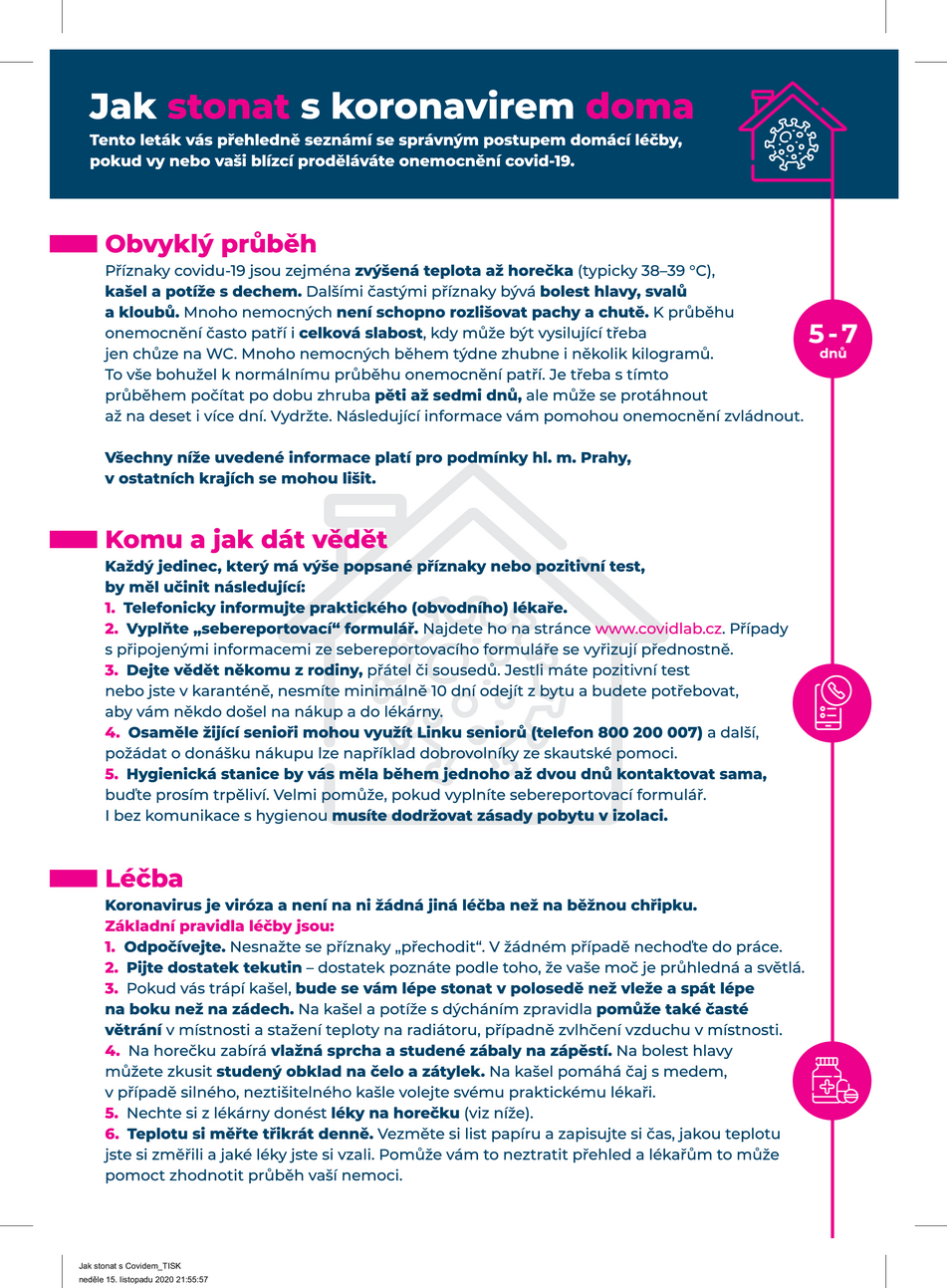 Jak stonat s koronavirem doma

Tento leták vás přehledně seznámí se správným postupem domácí léčby, pokud vy nebo vaši blízcí proděláváte onemocnění covid-19.

Obvyklý průběh

Příznaky covidu-19 jsou zejména zvýšená teplota až horečka (typicky 38–39 °C), kašel a potíže s dechem. Dalšími častými příznaky bývá bolest hlavy, svalů a kloubů. Mnoho nemocných není schopno rozlišovat pachy a chutě. K průběhu onemocnění často patří i celková slabost, kdy může být vysilující třeba jen chůze na WC. Mnoho nemocných během týdne zhubne i několik kilogramů. To vše bohužel k normálnímu průběhu onemocnění patří. Je třeba s tímto průběhem počítat po dobu zhruba pěti až sedmi dnů, ale může se protáhnout až na deset i více dní. Vydržte. Následující informace vám pomohou onemocnění zvládnout.

5 - 7 dnů

Všechny níže uvedené informace platí pro podmínky hl. m. Prahy, v ostatních krajích se mohou lišit.

Komu a jak dát vědět

Každý jedinec, který má výše popsané příznaky nebo pozitivní test, by měl učinit následující:
1. Telefonicky informujte praktického (obvodního) lékaře.
2. Vyplňte „sebereportovací“ formulář. Najdete ho na stránce www.covidlab.cz. Případy s připojenými informacemi ze sebereportovacího formuláře se vyřizují přednostně.
3. Dejte vědět někomu z rodiny, přátel či sousedů. Jestli máte pozitivní test nebo jste v karanténě, nesmíte minimálně 10 dní odejít z bytu a budete potřebovat, aby vám někdo došel na nákup a do lékárny.
4. Osaměle žijící senioři mohou využít Linku seniorů (telefon 800 200 007) a další, požádat o donášku nákupu lze například dobrovolníky ze skautské pomoci.
5. Hygienická stanice by vás měla během jednoho až dvou dnů kontaktovat sama, buďte prosím trpěliví. Velmi pomůže, pokud vyplníte sebereportovací formulář. I bez komunikace s hygienou musíte dodržovat zásady pobytu v izolaci.

Léčba

Koronavirus je viróza a není na ni žádná jiná léčba než na běžnou chřipku.
Základní pravidla léčby jsou:
1. Odpočívejte. Nesnažte se příznaky „přechodit“. V žádném případě nechoďte do práce.
2. Pijte dostatek tekutin – dostatek poznáte podle toho, že vaše moč je průhledná a světlá.
3. Pokud vás trápí kašel, bude se vám lépe stonat v polosedě než vleže a spát lépe na boku než na zádech. Na kašel a potíže s dýcháním zpravidla pomůže také časté větrání v místnosti a stažení teploty na radiátoru, případně zvlhčení vzduchu v místnosti.
4. Na horečku zabírá vlažná sprcha a studené zábaly na zápěstí. Na bolest hlavy můžete zkusit studený obklad na čelo a zátylek. Na kašel pomáhá čaj s medem, v případě silného, neztišitelného kašle volejte svému praktickému lékaři.
5. Nechte si z lékárny donést léky na horečku (viz níže).
6. Teplotu si měřte třikrát denně. Vezměte si list papíru a zapisujte si čas, jakou teplotu jste si změřili a jaké léky jste si vzali. Pomůže vám to neztratit přehled a lékařům to může pomoct zhodnotit průběh vaší nemoci.

Jak stonat s Covidem_TISK
neděle 15. listopadu 2020 21:55:57